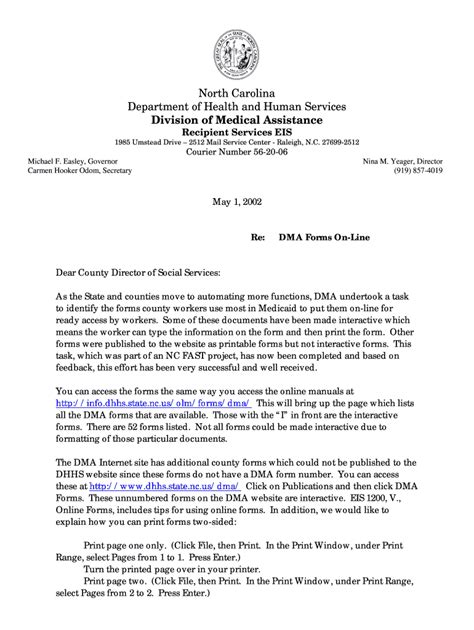 North Carolina
Department of Health and Human Services
Division of Medical Assistance
Recipient Services EIS
1985 Umstead Drive – 2512 Mail Service Center - Raleigh, N.C. 27699-2512
Courier Number 56-20-06

Michael F. Easley, Governor
Carmen Hooker Odom, Secretary

Nina M. Yeager, Director
(919) 857-4019

May 1, 2002

Re: DMA Forms On-Line

Dear County Director of Social Services:

As the State and counties move to automating more functions, DMA undertook a task to identify the forms county workers use most in Medicaid to put them on-line for ready access by workers. Some of these documents have been made interactive which means the worker can type the information on the form and then print the form. Other forms were published to the website as printable forms but not interactive forms. This task, which was part of an NC FAST project, has now been completed and based on feedback, this effort has been very successful and well received.

You can access the forms the same way you access the online manuals at http://info.dhhs.state.nc.us/olm/forms/dma/ This will bring up the page which lists all the DMA forms that are available. Those with the "I" in front are the interactive forms. There are 52 forms listed. Not all forms could be made interactive due to formatting of those particular documents.

The DMA Internet site has additional county forms which could not be published to the DHHS website since these forms do not have a DMA form number. You can access these at http://www.dhhs.state.nc.us/dma/ Click on Publications and then click DMA Forms. These unnumbered forms on the DMA website are interactive. EIS 1200, V., Online Forms, includes tips for using online forms. In addition, we would like to explain how you can print forms two-sided:

Print page one only. (Click File, then Print. In the Print Window, under Print Range, select Pages from 1 to 1. Press Enter.)
Turn the printed page over in your printer.
Print page two. (Click File, then Print. In the Print Window, under Print Range, select Pages from 2 to 2. Press Enter.)